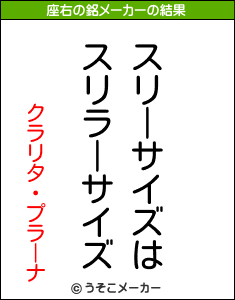 座右の銘メーカーの結果

スリーサイズは
スリラーサイズ

クラリタ・プラーナ

© うそこメーカー